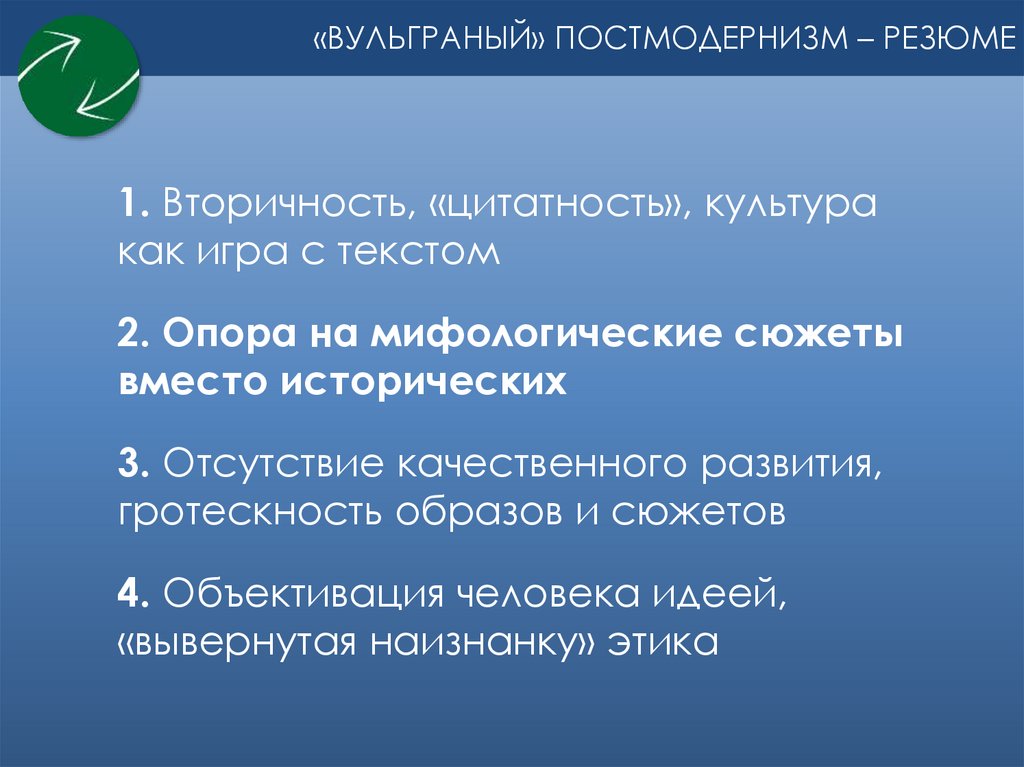 «ВУЛЬГРАНЫЙ» ПОСТМОДЕРНИЗМ – РЕЗЮМЕ

1. Вторичность, «цитатность», культура как игра с текстом

2. Опора на мифологические сюжеты вместо исторических

3. Отсутствие качественного развития, гротескность образов и сюжетов

4. Объективация человека идеей, «вывернутая наизнанку» этика